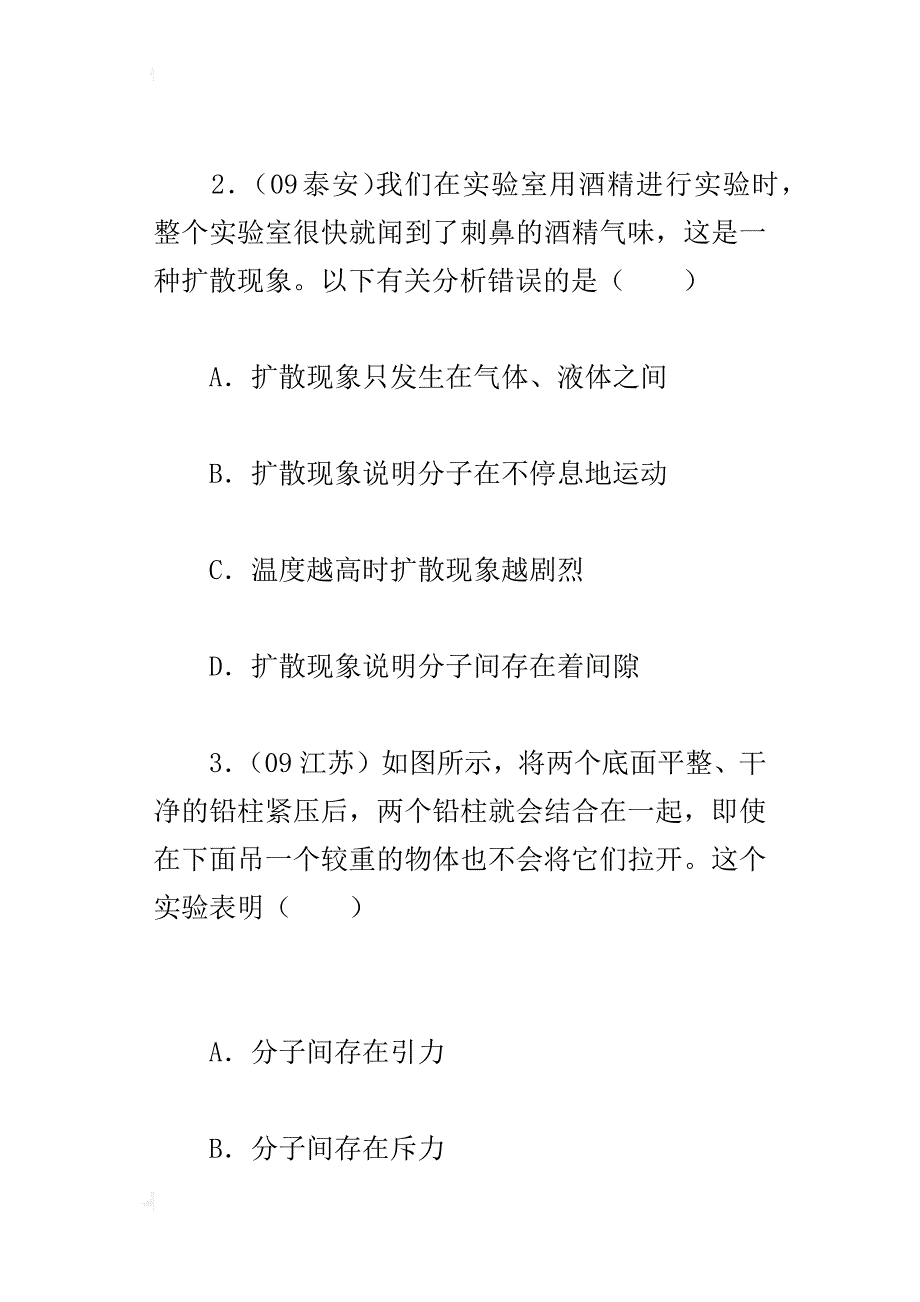 2．（09泰安)我们在实验室用酒精进行实验时，整个实验室很快就闻到了刺鼻的酒精气味，这是一种扩散现象。以下有关分析错误的是（　　）

A．扩散现象只发生在气体、液体之间

B．扩散现象说明分子在不停息地运动

C．温度越高时扩散现象越剧烈

D．扩散现象说明分子间存在着间隙

3．（09江苏）如图所示，将两个底面平整、干净的铅柱紧压后，两个铅柱就会结合在一起，即使在下面吊一个较重的物体也不会将它们拉开。这个实验表明（　　）

A．分子间存在引力

B．分子间存在斥力